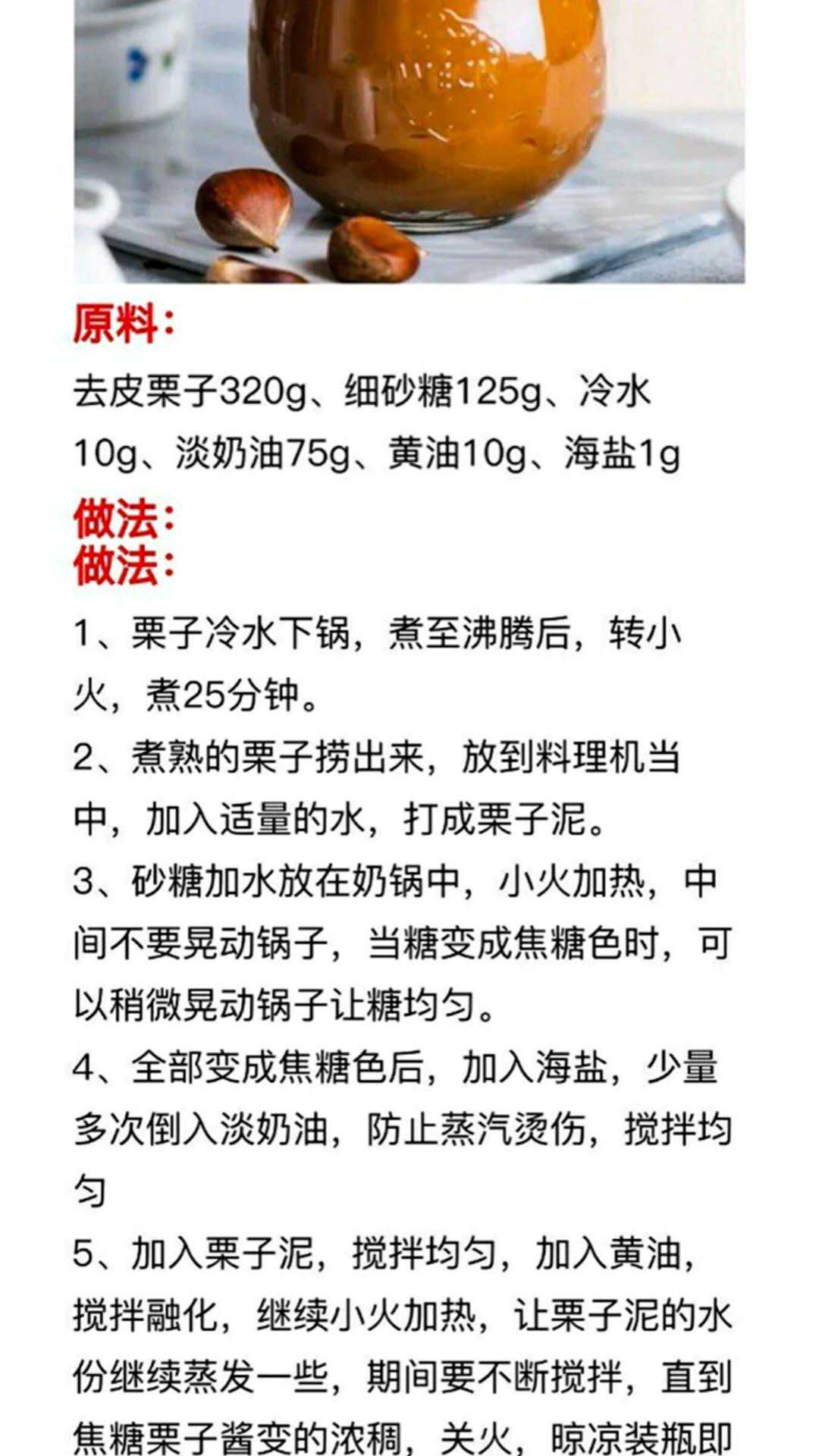 原料：

去皮栗子320g、细砂糖125g、冷水10g、淡奶油75g、黄油10g、海盐1g

做法：
做法：

1、栗子冷水下锅，煮至沸腾后，转小火，煮25分钟。

2、煮熟的栗子捞出来，放到料理机当中，加入适量的水，打成栗子泥。

3、砂糖加水放在奶锅中，小火加热，中间不要晃动锅子，当糖变成焦糖色时，可以稍微晃动锅子让糖均匀。

4、全部变成焦糖色后，加入海盐，少量多次倒入淡奶油，防止蒸汽烫伤，搅拌均匀

5、加入栗子泥，搅拌均匀，加入黄油，搅拌融化，继续小火加热，让栗子泥的水份继续蒸发一些，期间要不断搅拌，直到焦糖栗子酱变的浓稠，关火，晾凉装瓶即